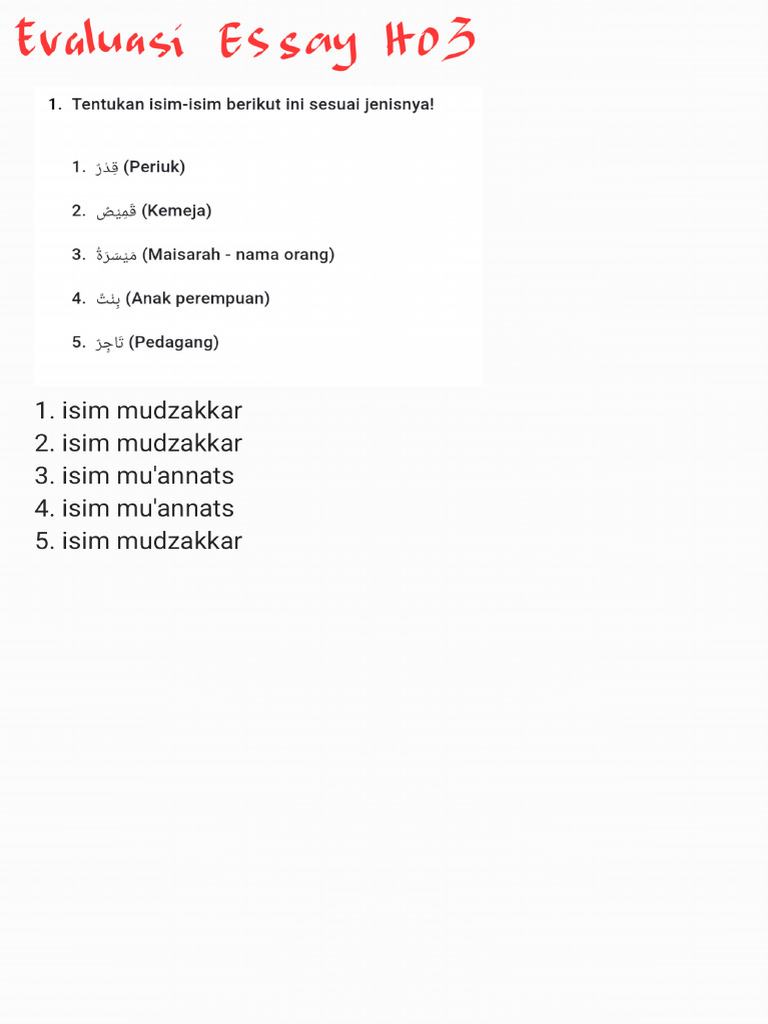 Evaluasi Essay H03

1. Tentukan isim-isim berikut ini sesuai jenisnya!

1. قِدْرٌ (Periuk)

2. قَمِيصٌ (Kemeja)

3. مَيْسَرَةُ (Maisarah - nama orang)

4. بِنْتٌ (Anak perempuan)

5. تَاجِرٌ (Pedagang)

1. isim mudzakkar
2. isim mudzakkar
3. isim mu'annats
4. isim mu'annats
5. isim mudzakkar